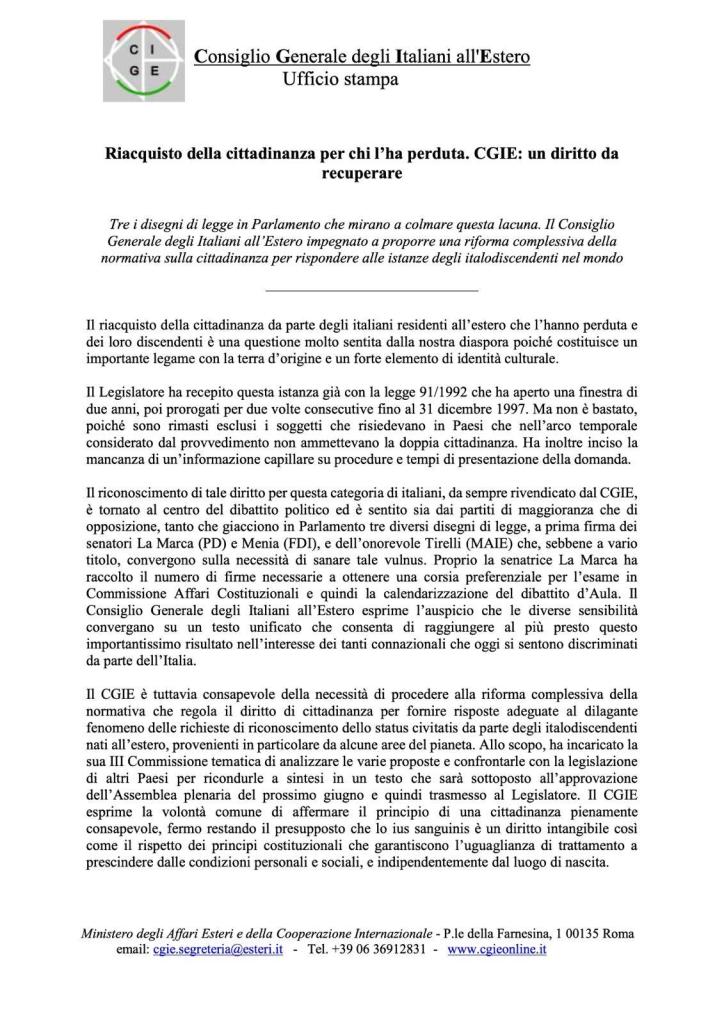 C I G E

Consiglio Generale degli Italiani all'Estero
Ufficio stampa

Riacquisto della cittadinanza per chi l'ha perduta. CGIE: un diritto da recuperare

Tre i disegni di legge in Parlamento che mirano a colmare questa lacuna. Il Consiglio Generale degli Italiani all'Estero impegnato a proporre una riforma complessiva della normativa sulla cittadinanza per rispondere alle istanze degli italodiscendenti nel mondo

Il riacquisto della cittadinanza da parte degli italiani residenti all'estero che l'hanno perduta e dei loro discendenti è una questione molto sentita dalla nostra diaspora poiché costituisce un importante legame con la terra d'origine e un forte elemento di identità culturale.

Il Legislatore ha recepito questa istanza già con la legge 91/1992 che ha aperto una finestra di due anni, poi prorogati per due volte consecutive fino al 31 dicembre 1997. Ma non è bastato, poiché sono rimasti esclusi i soggetti che risiedevano in Paesi che nell'arco temporale considerato dal provvedimento non ammettevano la doppia cittadinanza. Ha inoltre inciso la mancanza di un'informazione capillare su procedure e tempi di presentazione della domanda.

Il riconoscimento di tale diritto per questa categoria di italiani, da sempre rivendicato dal CGIE, è tornato al centro del dibattito politico ed è sentito sia dai partiti di maggioranza che di opposizione, tanto che giacciono in Parlamento tre diversi disegni di legge, a prima firma dei senatori La Marca (PD) e Menia (FDI), e dell'onorevole Tirelli (MAIE) che, sebbene a vario titolo, convergono sulla necessità di sanare tale vulnus. Proprio la senatrice La Marca ha raccolto il numero di firme necessarie a ottenere una corsia preferenziale per l'esame in Commissione Affari Costituzionali e quindi la calendarizzazione del dibattito d'Aula. Il Consiglio Generale degli Italiani all'Estero esprime l'auspicio che le diverse sensibilità convergano su un testo unificato che consenta di raggiungere al più presto questo importantissimo risultato nell'interesse dei tanti connazionali che oggi si sentono discriminati da parte dell'Italia.

Il CGIE è tuttavia consapevole della necessità di procedere alla riforma complessiva della normativa che regola il diritto di cittadinanza per fornire risposte adeguate al dilagante fenomeno delle richieste di riconoscimento dello status civitatis da parte degli italodiscendenti nati all'estero, provenienti in particolare da alcune aree del pianeta. Allo scopo, ha incaricato la sua III Commissione tematica di analizzare le varie proposte e confrontarle con la legislazione di altri Paesi per ricondurle a sintesi in un testo che sarà sottoposto all'approvazione dell'Assemblea plenaria del prossimo giugno e quindi trasmesso al Legislatore. Il CGIE esprime la volontà comune di affermare il principio di una cittadinanza pienamente consapevole, fermo restando il presupposto che lo ius sanguinis è un diritto intangibile così come il rispetto dei principi costituzionali che garantiscono l'uguaglianza di trattamento a prescindere dalle condizioni personali e sociali, e indipendentemente dal luogo di nascita.

Ministero degli Affari Esteri e della Cooperazione Internazionale - P.le della Farnesina, 1 00135 Roma
email: cgie.segreteria@esteri.it - Tel. +39 06 36912831 - www.cgieonline.it